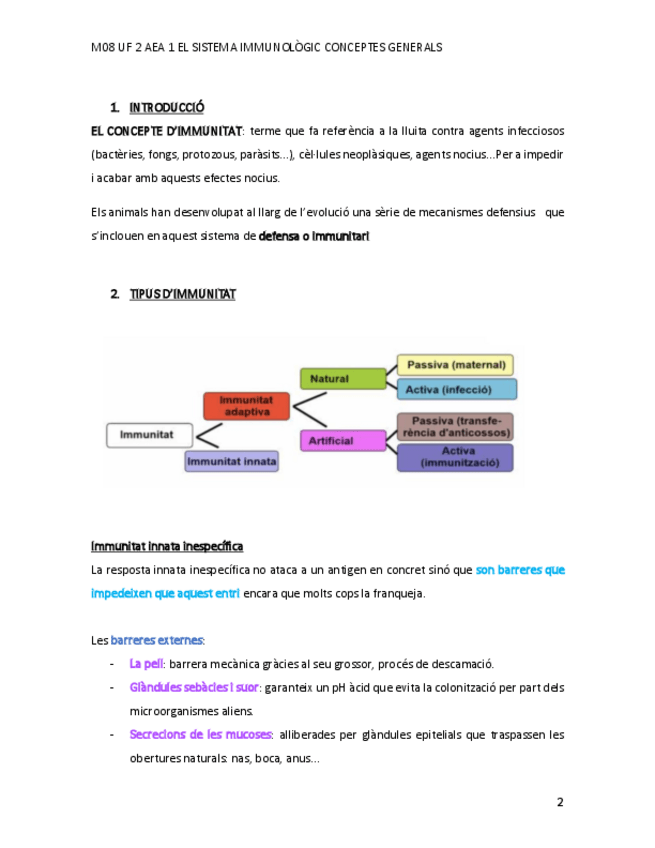 M08 UF 2 AEA 1 EL SISTEMA IMMUNOLÒGIC CONCEPTES GENERALS

1. INTRODUCCIÓ

EL CONCEPTE D'IMMUNITAT: terme que fa referència a la lluita contra agents infecciosos (bactèries, fongs, protozous, paràsits...), cèl·lules neoplàsiques, agents nocius...Per a impedir i acabar amb aquests efectes nocius.

Els animals han desenvolupat al llarg de l'evolució una sèrie de mecanismes defensius que s'inclouen en aquest sistema de defensa o immunitari

2. TIPUS D'IMMUNITAT

Immunitat
Immunitat adaptiva
Immunitat innata
Natural
Artificial
Passiva (maternal)
Activa (infecció)
Passiva (transferència d'anticossos)
Activa (immunització)

Immunitat innata inespecífica

La resposta innata inespecífica no ataca a un antigen en concret sinó que son barreres que impedeixen que aquest entri encara que molts cops la franqueja.

Les barreres externes:

- La pell: barrera mecànica gràcies al seu grossor, procés de descamació.
- Glàndules sebàcies i suor: garanteix un pH àcid que evita la colonització per part dels microorganismes aliens.
- Secrecions de les mucoses: alliberades per glàndules epitelials que traspassen les obertures naturals: nas, boca, anus...

2